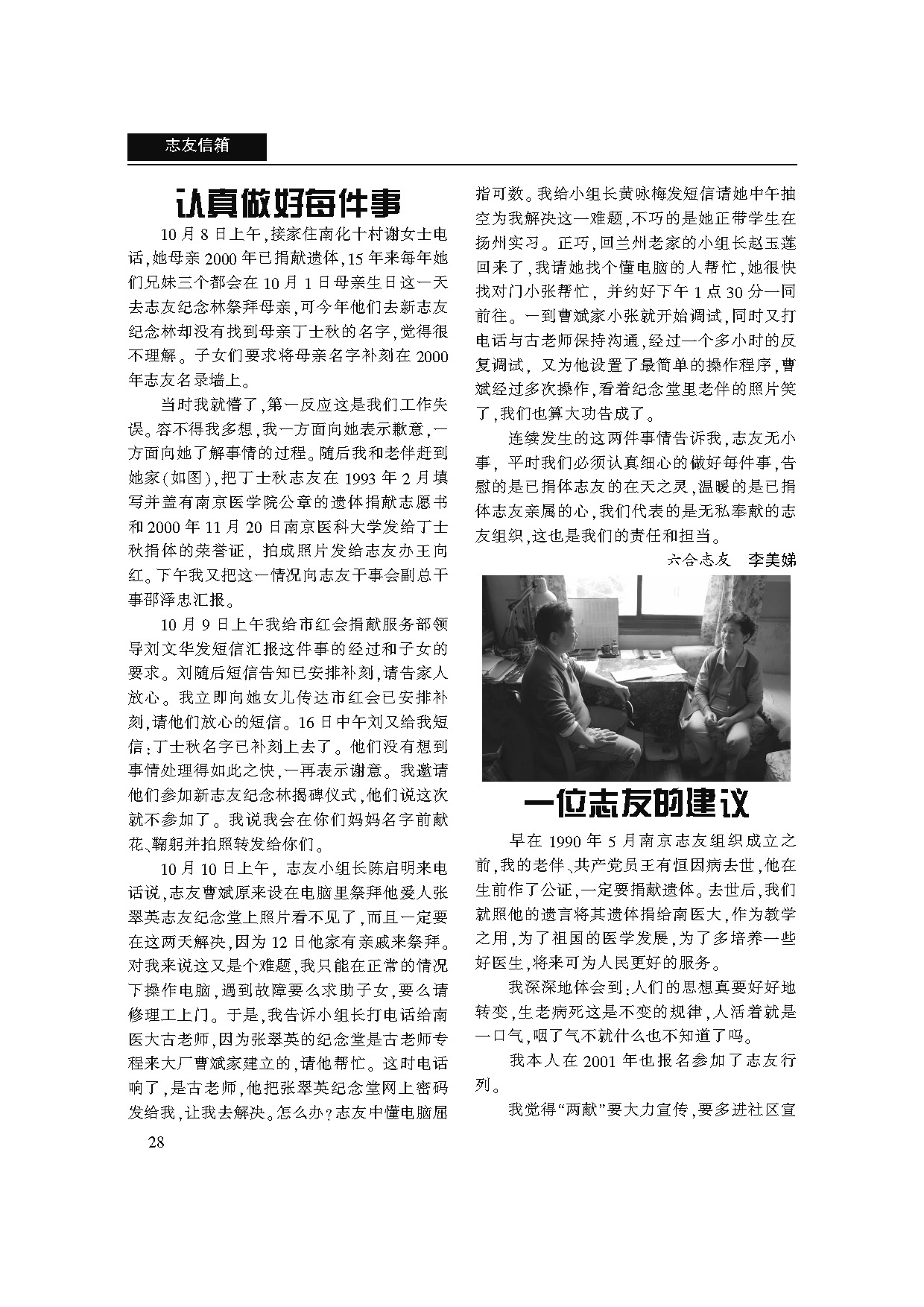 志友信箱

认真做好每件事

10月8日上午，接家住南化十村谢女士电话，她母亲2000年已捐献遗体，15年来每年她们兄妹三个都会在10月1日母亲生日这一天去志友纪念林祭拜母亲，可今年他们去新志友纪念林却没有找到母亲丁士秋的名字，觉得很不理解。子女们要求将母亲名字补刻在2000年志友名录墙上。

当时我就懵了，第一反应这是我们工作失误。容不得我多想，我一方面向她表示歉意，一方面向她了解事情的过程。随后我和老伴赶到她家（如图），把丁士秋志友在1993年2月填写并盖有南京医学院公章的遗体捐献志愿书和2000年11月20日南京医科大学发给丁士秋捐体的荣誉证，拍成照片发给志友办王向红。下午我又把这一情况向志友干事会副总干事邵泽忠汇报。

10月9日上午我给市红会捐献服务部领导刘文华发短信汇报这件事的经过和子女的要求。刘随后短信告知已安排补刻，请告家人放心。我立即向她女儿传达市红会已安排补刻，请他们放心的短信。16日中午刘又给我短信：丁士秋名字已补刻上去了。他们没有想到事情处理得如此之快，一再表示谢意。我邀请他们参加新志友纪念林揭碑仪式，他们说这次就不参加了。我说我会在你们妈妈名字前献花、鞠躬并拍照转发给你们。

10月10日上午，志友小组长陈启明来电话说，志友曹斌原来设在电脑里祭拜他爱人张翠英志友纪念堂上照片看不见了，而且一定要在这两天解决，因为12日他家有亲戚来祭拜。对我来说这又是个难题，我只能在正常的情况下操作电脑，遇到故障要么求助子女，要么请修理工上门。于是，我告诉小组长打电话给南医大古老师，因为张翠英的纪念堂是古老师专程来大厂曹斌家建立的，请他帮忙。这时电话响了，是古老师，他把张翠英纪念堂网上密码发给我，让我去解决。怎么办？志友中懂电脑屈指可数。我给小组长黄咏梅发短信请她中午抽空为我解决这一难题，不巧的是她正带学生在扬州实习。正巧，回兰州老家的小组长赵玉莲回来了，我请她找个懂电脑的人帮忙，她很快找对门小张帮忙，并约好下午1点30分一同前往。一到曹斌家小张就开始调试，同时又打电话与古老师保持沟通，经过一个多小时的反复调试，又为他设置了最简单的操作程序，曹斌经过多次操作，看着纪念堂里老伴的照片笑了，我们也算大功告成了。

连续发生的这两件事情告诉我，志友无小事，平时我们必须认真细心的做好每件事，告慰的是已捐体志友的在天之灵，温暖的是已捐体志友亲属的心，我们代表的是无私奉献的志友组织，这也是我们的责任和担当。

六合志友　李美娣

一位志友的建议

早在1990年5月南京志友组织成立之前，我的老伴、共产党员王有恒因病去世，他在生前作了公证，一定要捐献遗体。去世后，我们就照他的遗言将其遗体捐给南医大，作为教学之用，为了祖国的医学发展，为了多培养一些好医生，将来可为人民更好的服务。

我深深地体会到：人们的思想真要好好地转变，生老病死这是不变的规律，人活着就是一口气，咽了气不就什么也不知道了吗。

我本人在2001年也报名参加了志友行列。

我觉得“两献”要大力宣传，要多进社区宣

28